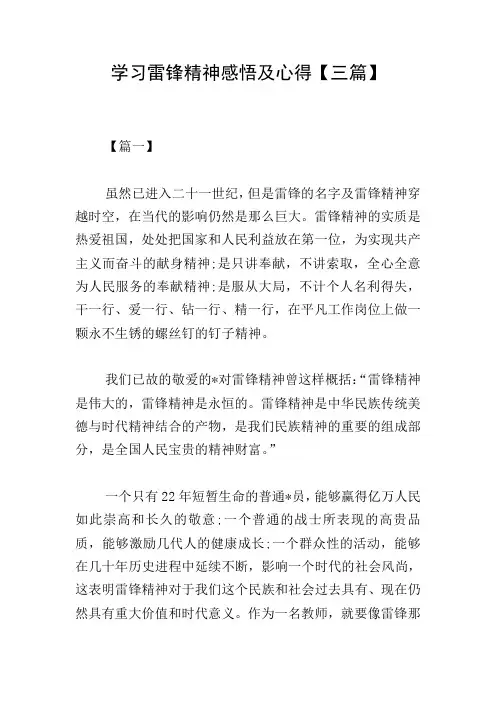 学习雷锋精神感悟及心得【三篇】

【篇一】

虽然已进入二十一世纪，但是雷锋的名字及雷锋精神穿越时空，在当代的影响仍然是那么巨大。雷锋精神的实质是热爱祖国，处处把国家和人民利益放在第一位，为实现共产主义而奋斗的献身精神;是只讲奉献，不讲索取，全心全意为人民服务的奉献精神;是服从大局，不计个人名利得失，干一行、爱一行、钻一行、精一行，在平凡工作岗位上做一颗永不生锈的螺丝钉的钉子精神。

我们已故的敬爱的*对雷锋精神曾这样概括:“雷锋精神是伟大的，雷锋精神是永恒的。雷锋精神是中华民族传统美德与时代精神结合的产物，是我们民族精神的重要的组成部分，是全国人民宝贵的精神财富。”

一个只有22年短暂生命的普通*员，能够赢得亿万人民如此崇高和长久的敬意;一个普通的战士所表现的高贵品质，能够激励几代人的健康成长;一个群众性的活动，能够在几十年历史进程中延续不断，影响一个时代的社会风尚，这表明雷锋精神对于我们这个民族和社会过去具有、现在仍然具有重大价值和时代意义。作为一名教师，就要像雷锋那